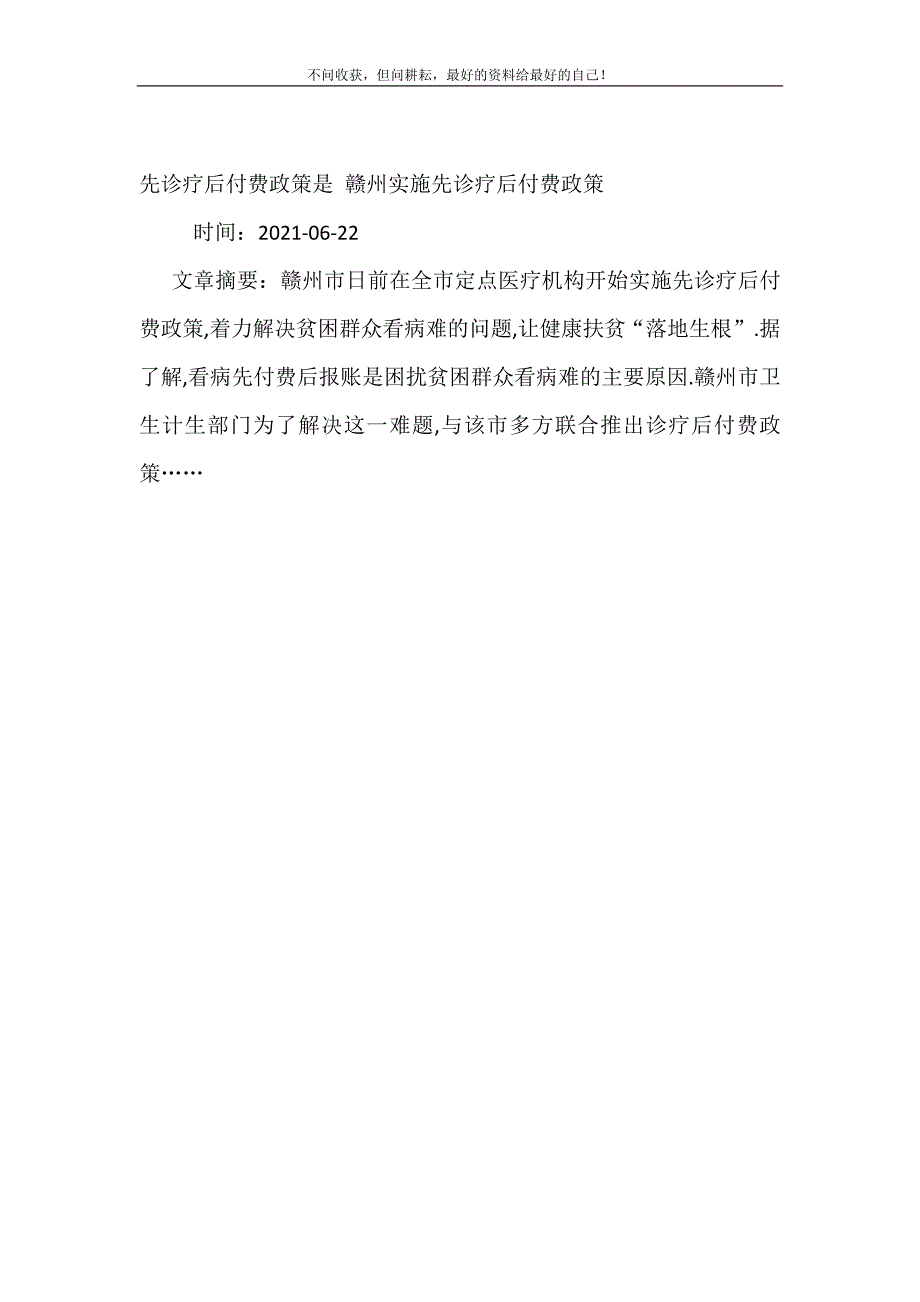 不问收获，但问耕耘，最好的资料给最好的自己！

先诊疗后付费政策是 赣州实施先诊疗后付费政策

时间：2021-06-22

文章摘要：赣州市日前在全市定点医疗机构开始实施先诊疗后付费政策,着力解决贫困群众看病难的问题,让健康扶贫“落地生根”.据了解,看病先付费后报账是困扰贫困群众看病难的主要原因.赣州市卫生计生部门为了解决这一难题,与该市多方联合推出诊疗后付费政策……